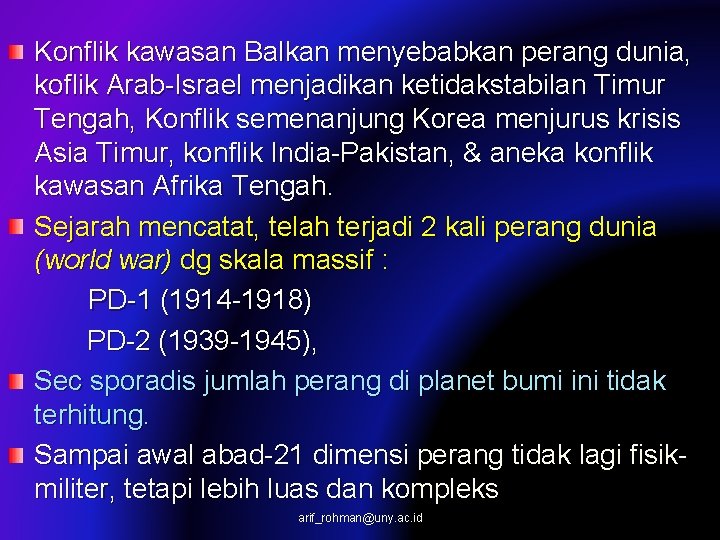 Konflik kawasan Balkan menyebabkan perang dunia, koflik Arab-Israel menjadikan ketidakstabilan Timur Tengah, Konflik semenanjung Korea menjurus krisis Asia Timur, konflik India-Pakistan, & aneka konflik kawasan Afrika Tengah.

Sejarah mencatat, telah terjadi 2 kali perang dunia (world war) dg skala massif :

PD-1 (1914-1918)

PD-2 (1939-1945),

Sec sporadis jumlah perang di planet bumi ini tidak terhitung.

Sampai awal abad-21 dimensi perang tidak lagi fisik-militer, tetapi lebih luas dan kompleks

arif_rohman@uny.ac.id